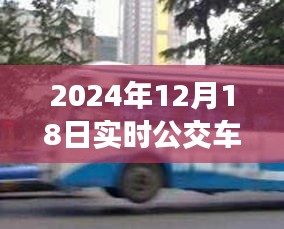 2024年12月18日实时公交车